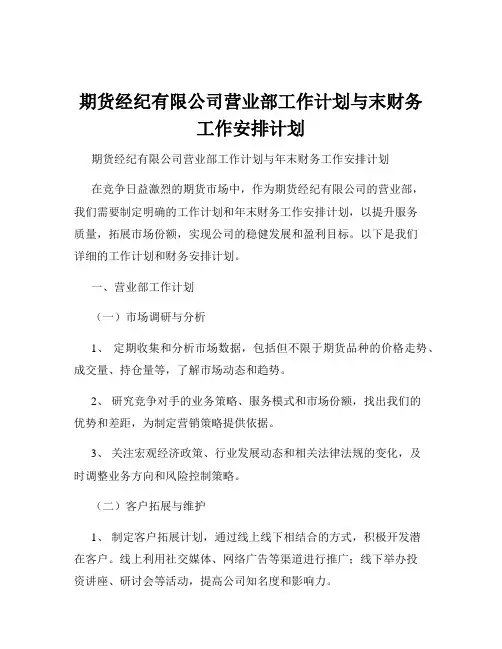 期货经纪有限公司营业部工作计划与末财务工作安排计划

期货经纪有限公司营业部工作计划与年末财务工作安排计划

在竞争日益激烈的期货市场中，作为期货经纪有限公司的营业部，我们需要制定明确的工作计划和年末财务工作安排计划，以提升服务质量，拓展市场份额，实现公司的稳健发展和盈利目标。以下是我们详细的工作计划和财务安排计划。

一、营业部工作计划

（一）市场调研与分析

1、 定期收集和分析市场数据，包括但不限于期货品种的价格走势、成交量、持仓量等，了解市场动态和趋势。

2、 研究竞争对手的业务策略、服务模式和市场份额，找出我们的优势和差距，为制定营销策略提供依据。

3、 关注宏观经济政策、行业发展动态和相关法律法规的变化，及时调整业务方向和风险控制策略。

（二）客户拓展与维护

1、 制定客户拓展计划，通过线上线下相结合的方式，积极开发潜在客户。线上利用社交媒体、网络广告等渠道进行推广；线下举办投资讲座、研讨会等活动，提高公司知名度和影响力。